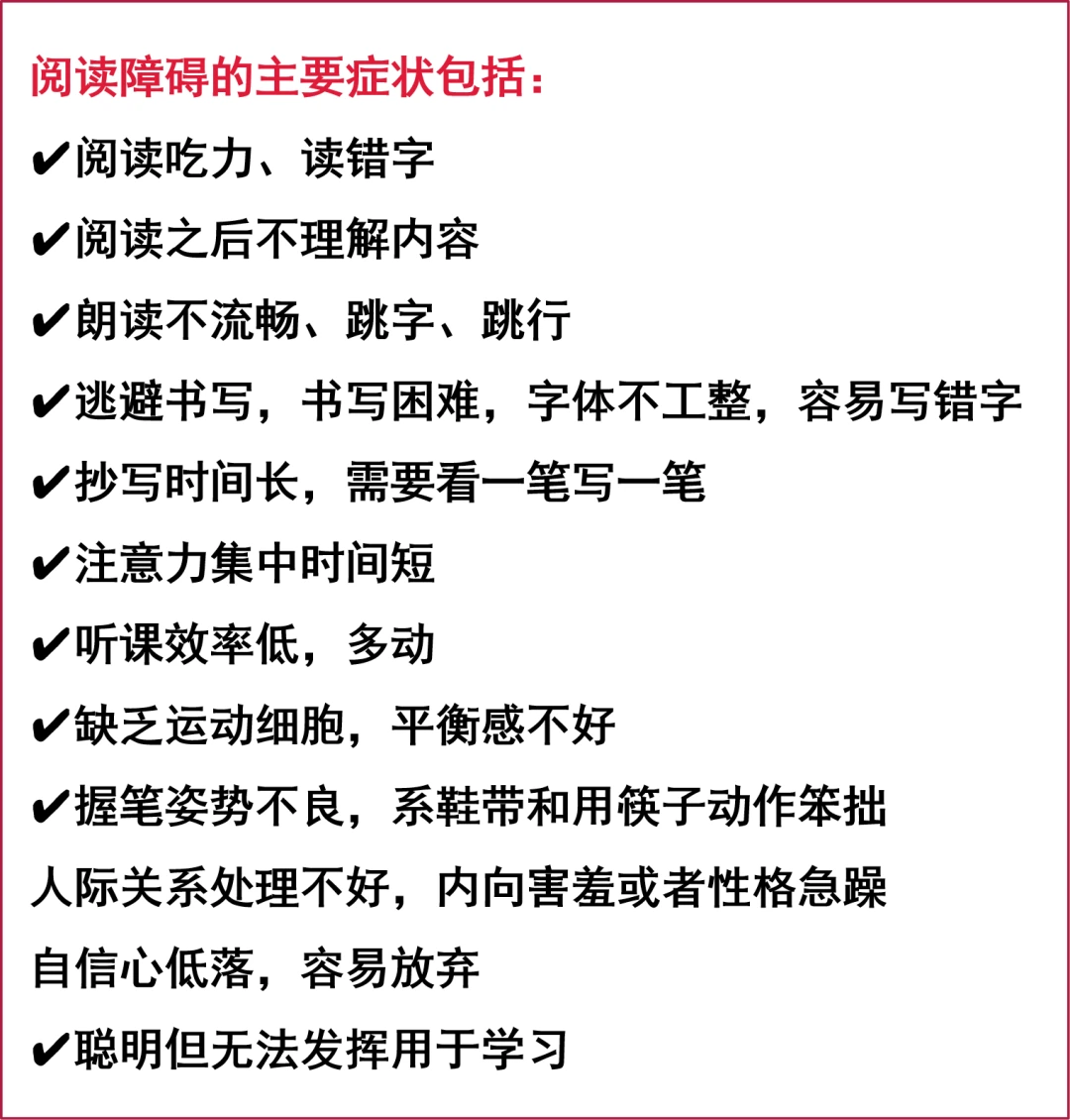 阅读障碍的主要症状包括：

✔阅读吃力、读错字

✔阅读之后不理解内容

✔朗读不流畅、跳字、跳行

✔逃避书写，书写困难，字体不工整，容易写错字

✔抄写时间长，需要看一笔写一笔

✔注意力集中时间短

✔听课效率低，多动

✔缺乏运动细胞，平衡感不好

✔握笔姿势不良，系鞋带和用筷子动作笨拙

人际关系处理不好，内向害羞或者性格急躁

自信心低落，容易放弃

✔聪明但无法发挥用于学习